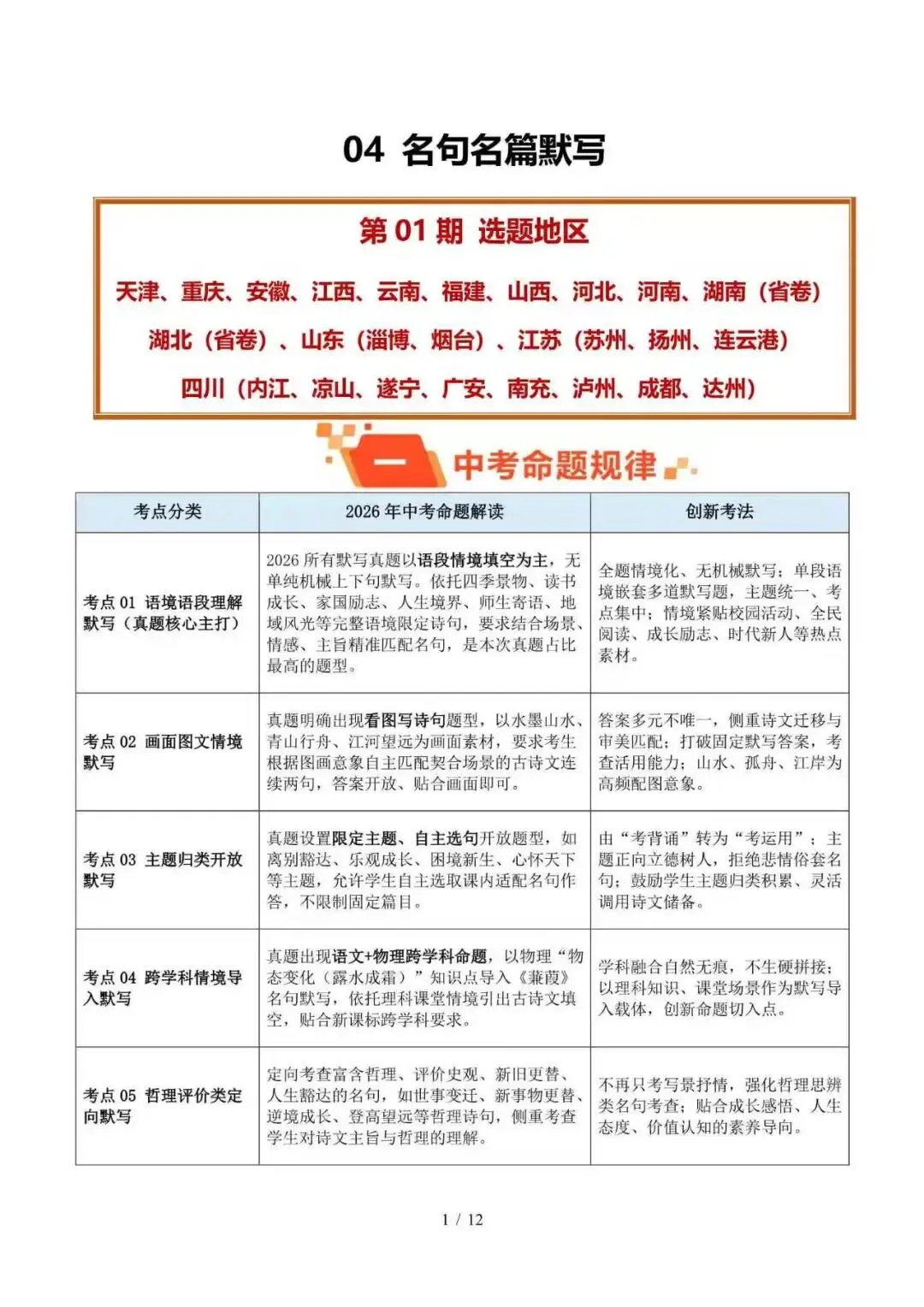 04 名句名篇默写

第 01 期 选题地区

天津、重庆、安徽、江西、云南、福建、山西、河北、河南、湖南（省卷）

湖北（省卷）、山东（淄博、烟台）、江苏（苏州、扬州、连云港）

四川（内江、凉山、遂宁、广安、南充、泸州、成都、达州）

一 中考命题规律

| 考点分类 | 2026 年中考命题解读 | 创新考法 |
|---|---|---|
| 考点 01 语境语段理解默写（真题核心主打） | 2026 所有默写真题以语段情境填空为主，无单纯机械上下句默写。依托四季景物、读书成长、家国励志、人生境界、师生寄语、地域风光等完整语境限定诗句，要求结合场景、情感、主旨精准匹配名句，是本次真题占比最高的题型。 | 全题情境化、无机械默写；单段语境嵌套多道默写题，主题统一、考点集中；情境紧贴校园活动、全民阅读、成长励志、时代新人等热点素材。 |
| 考点 02 画面图文情境默写 | 真题明确出现看图写诗句题型，以水墨山水、青山行舟、江河望远为画面素材，要求考生根据图画意象自主匹配契合场景的古诗文连续两句，答案开放、贴合画面即可。 | 答案多元不唯一，侧重诗文迁移与审美匹配；打破固定默写答案，考查活用能力；山水、孤舟、江岸为高频配图意象。 |
| 考点 03 主题归类开放默写 | 真题设置限定主题、自主选句开放题型，如离别豁达、乐观成长、困境新生、心怀天下等主题，允许学生自主选取课内适配名句作答，不限制固定篇目。 | 由“考背诵”转为“考运用”；主题正向立德树人，拒绝悲情俗套名句；鼓励学生主题归类积累、灵活调用诗文储备。 |
| 考点 04 跨学科情境导入默写 | 真题出现语文+物理跨学科命题，以物理“物态变化（露水成霜）”知识点导入《蒹葭》名句默写，依托理科课堂情境引出古诗文填空，贴合新课标跨学科要求。 | 学科融合自然无痕，不生硬拼接；以理科知识、课堂场景作为默写导入载体，创新命题切入点。 |
| 考点 05 哲理评价类定向默写 | 定向考查富含哲理、评价史观、新旧更替、人生豁达的名句，如世事变迁、新事物更替、逆境成长、登高望远等哲理诗句，侧重考查学生对诗文主旨与哲理的理解。 | 不再只考写景抒情，强化哲理思辨类名句考查；贴合成长感悟、人生态度、价值认知的素养导向。 |

1 / 12